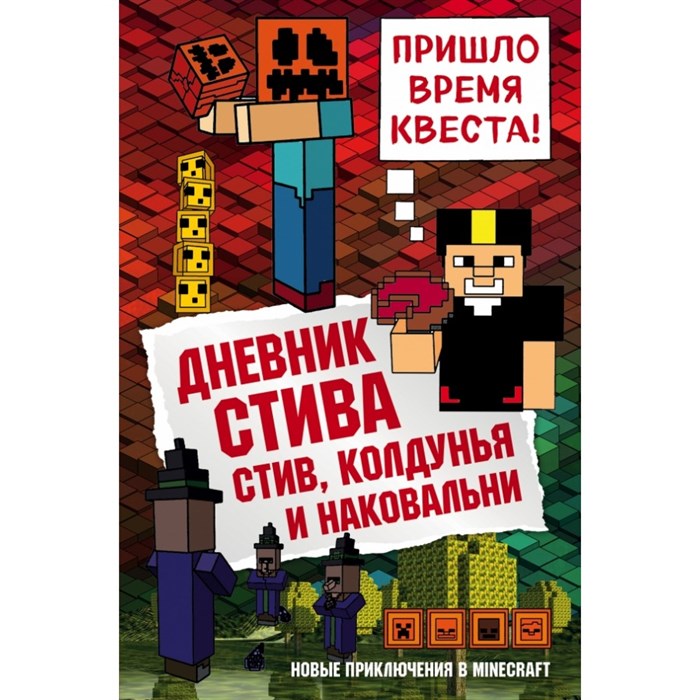 ПРИШЛО ВРЕМЯ КВЕСТА!

ДНЕВНИК СТИВА

СТИВ, КОЛДУНЬЯ И НАКОВАЛЬНИ

НОВЫЕ ПРИКЛЮЧЕНИЯ В MINECRAFT